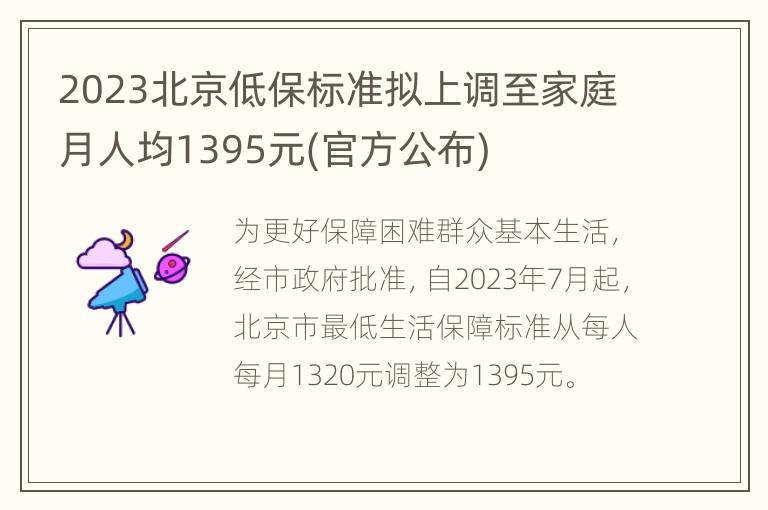 2023北京低保标准拟上调至家庭月人均1395元(官方公布)

为更好保障困难群众基本生活，经市政府批准，自2023年7月起，北京市最低生活保障标准从每人每月1320元调整为1395元。